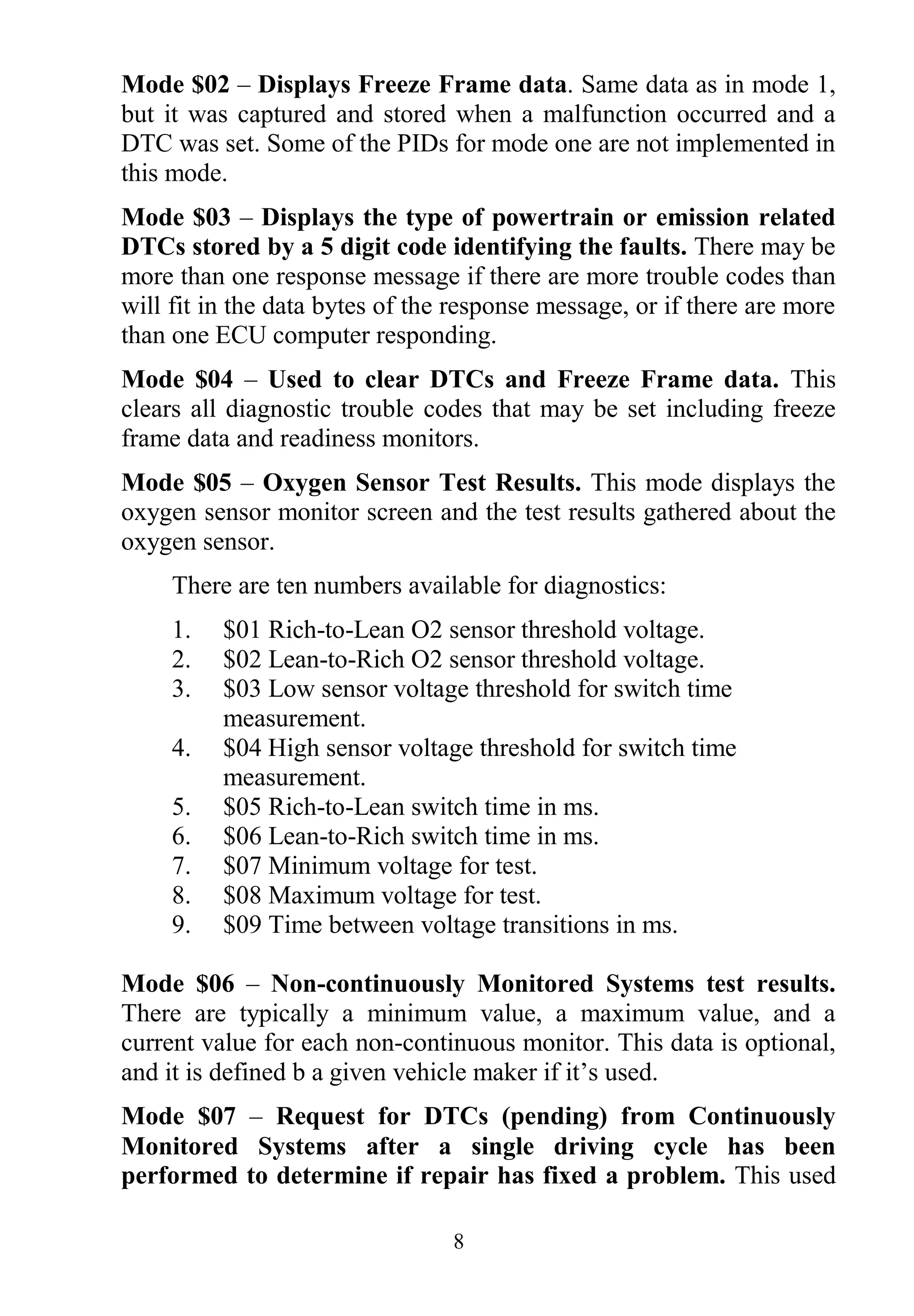 Mode \$02 – Displays Freeze Frame data. Same data as in mode 1, but it was captured and stored when a malfunction occurred and a DTC was set. Some of the PIDs for mode one are not implemented in this mode.

Mode \$03 – Displays the type of powertrain or emission related DTCs stored by a 5 digit code identifying the faults. There may be more than one response message if there are more trouble codes than will fit in the data bytes of the response message, or if there are more than one ECU computer responding.

Mode \$04 – Used to clear DTCs and Freeze Frame data. This clears all diagnostic trouble codes that may be set including freeze frame data and readiness monitors.

Mode \$05 – Oxygen Sensor Test Results. This mode displays the oxygen sensor monitor screen and the test results gathered about the oxygen sensor.

There are ten numbers available for diagnostics:

1. \$01 Rich-to-Lean O2 sensor threshold voltage.
2. \$02 Lean-to-Rich O2 sensor threshold voltage.
3. \$03 Low sensor voltage threshold for switch time measurement.
4. \$04 High sensor voltage threshold for switch time measurement.
5. \$05 Rich-to-Lean switch time in ms.
6. \$06 Lean-to-Rich switch time in ms.
7. \$07 Minimum voltage for test.
8. \$08 Maximum voltage for test.
9. \$09 Time between voltage transitions in ms.

Mode \$06 – Non-continuously Monitored Systems test results. There are typically a minimum value, a maximum value, and a current value for each non-continuous monitor. This data is optional, and it is defined b a given vehicle maker if it’s used.

Mode \$07 – Request for DTCs (pending) from Continuously Monitored Systems after a single driving cycle has been performed to determine if repair has fixed a problem. This used

8